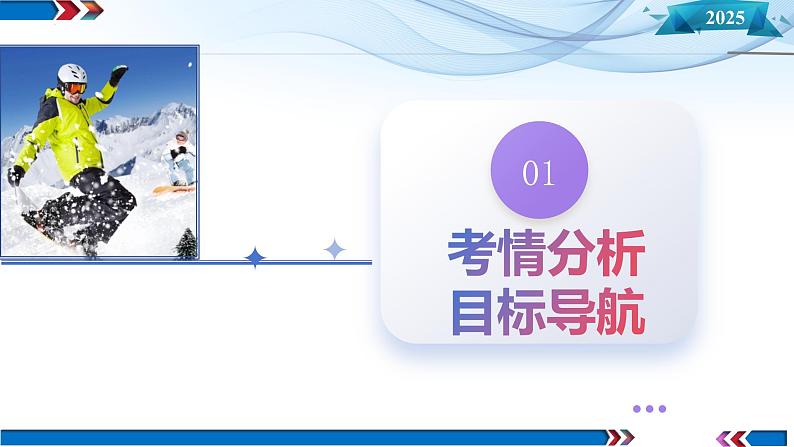 2025

01

考情分析
目标导航